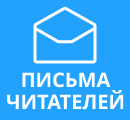 ПИСЬМА ЧИТАТЕЛЕЙ